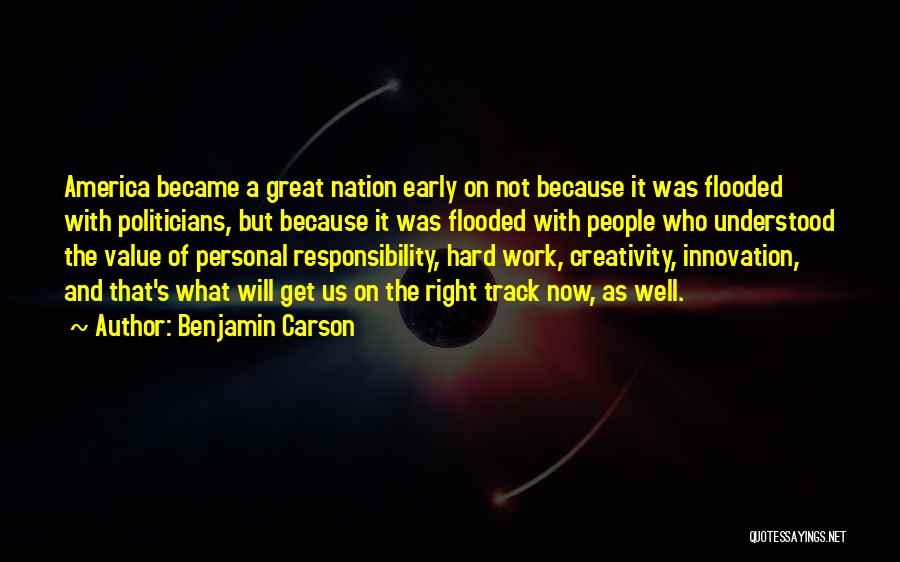 America became a great nation early on not because it was flooded with politicians, but because it was flooded with people who understood the value of personal responsibility, hard work, creativity, innovation, and that's what will get us on the right track now, as well.

~ Author: Benjamin Carson

QUOTESSAYINGS.NET